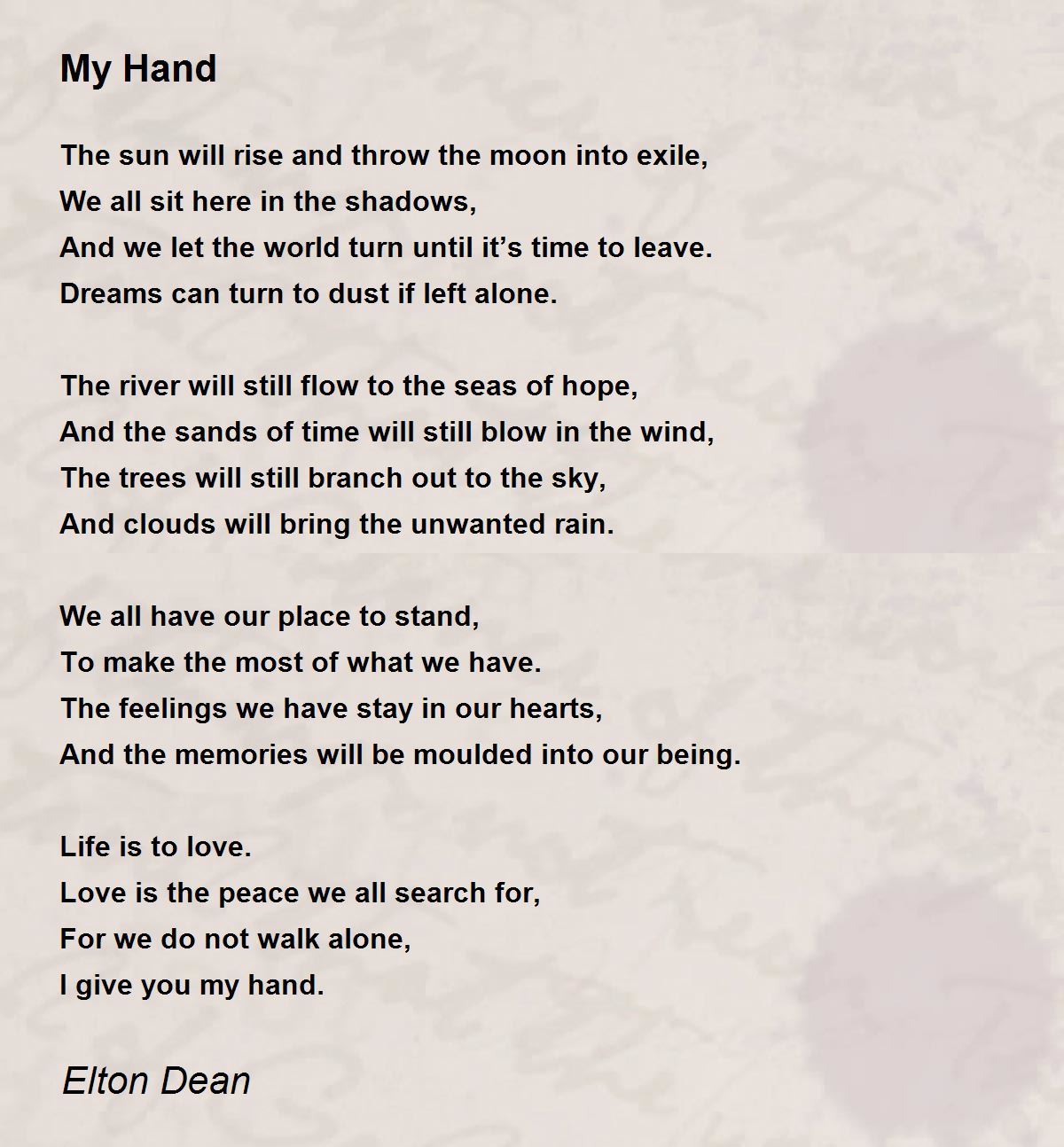 My Hand

The sun will rise and throw the moon into exile,
We all sit here in the shadows,
And we let the world turn until it's time to leave.
Dreams can turn to dust if left alone.

The river will still flow to the seas of hope,
And the sands of time will still blow in the wind,
The trees will still branch out to the sky,
And clouds will bring the unwanted rain.

We all have our place to stand,
To make the most of what we have.
The feelings we have stay in our hearts,
And the memories will be moulded into our being.

Life is to love.
Love is the peace we all search for,
For we do not walk alone,
I give you my hand.

Elton Dean